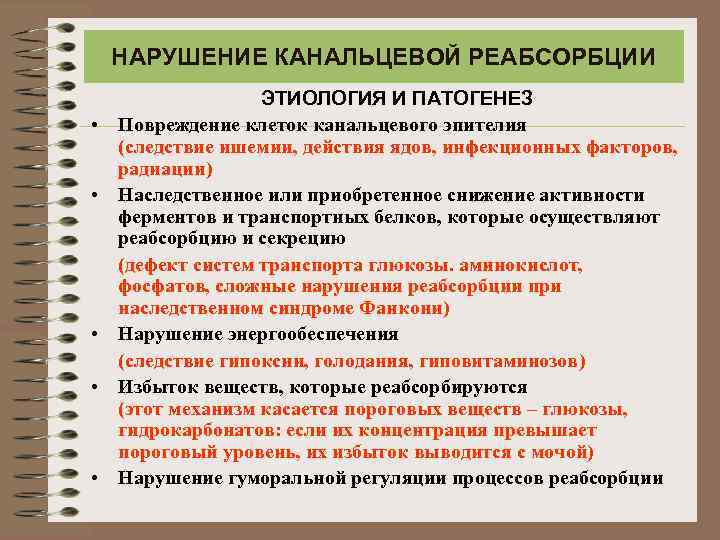 НАРУШЕНИЕ КАНАЛЬЦЕВОЙ РЕАБСОРБЦИИ

ЭТИОЛОГИЯ И ПАТОГЕНЕЗ

• Повреждение клеток канальцевого эпителия (следствие ишемии, действия ядов, инфекционных факторов, радиации)

• Наследственное или приобретенное снижение активности ферментов и транспортных белков, которые осуществляют реабсорбцию и секрецию

(дефект систем транспорта глюкозы. аминокислот, фосфатов, сложные нарушения реабсорбции при наследственном синдроме Фанкони)

• Нарушение энергообеспечения

(следствие гипоксии, голодания, гиповитаминозов)

• Избыток веществ, которые реабсорбируются (этот механизм касается пороговых веществ – глюкозы, гидрокарбонатов: если их концентрация превышает пороговый уровень, их избыток выводится с мочой)

• Нарушение гуморальной регуляции процессов реабсорбции